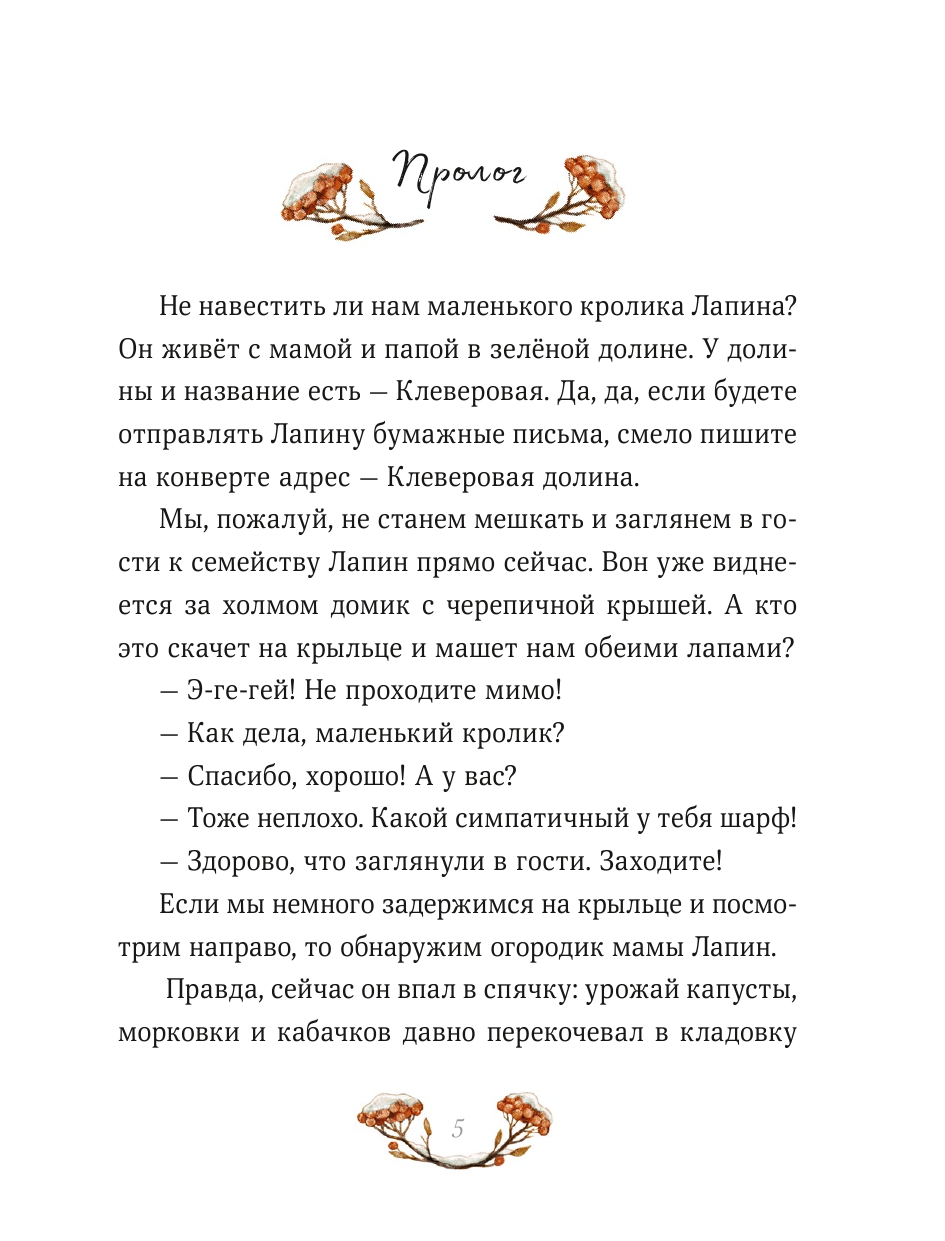 Пролог

Не навестить ли нам маленького кролика Лапина? Он живёт с мамой и папой в зелёной долине. У долины и название есть — Клеверовая. Да, да, если будете отправлять Лапину бумажные письма, смело пишите на конверте адрес — Клеверовая долина.

Мы, пожалуй, не станем мешкать и заглянем в гости к семейству Лапин прямо сейчас. Вон уже виднеется за холмом домик с черепичной крышей. А кто это скачет на крыльце и машет нам обеими лапами?

— Э-ге-гей! Не проходите мимо!

— Как дела, маленький кролик?

— Спасибо, хорошо! А у вас?

— Тоже неплохо. Какой симпатичный у тебя шарф!

— Здорово, что заглянули в гости. Заходите!

Если мы немного задержимся на крыльце и посмотрим направо, то обнаружим огородик мамы Лапин.

Правда, сейчас он впал в спячку: урожай капусты, морковки и кабачков давно перекочевал в кладовку

5